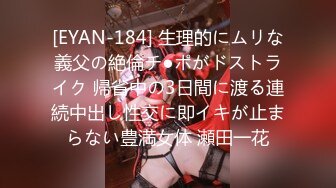 [EYAN-184] 生理的にムリな義父の絶倫チ●ポがドストライク 帰省中の3日間に渡る連続中出し性交に即イキが止まらない豊満女体 瀬田一花